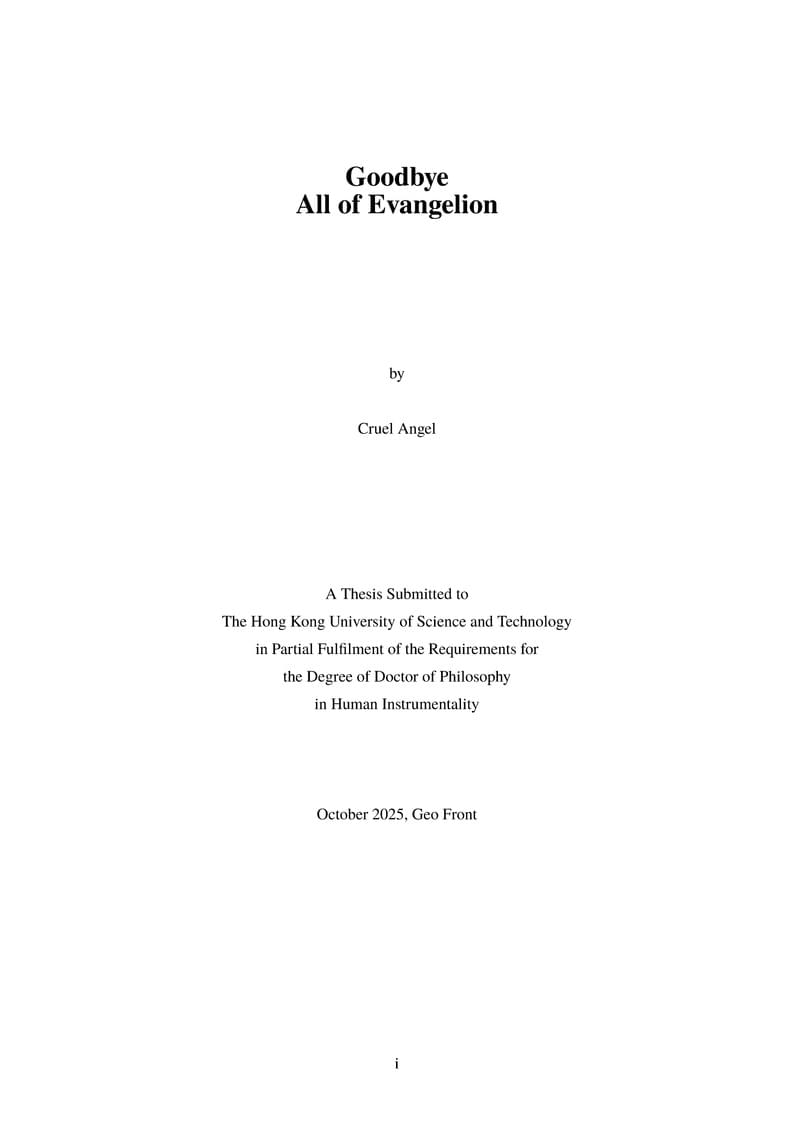 Goodbye
All of Evangelion

by

Cruel Angel

A Thesis Submitted to
The Hong Kong University of Science and Technology
in Partial Fulfilment of the Requirements for
the Degree of Doctor of Philosophy
in Human Instrumentality

October 2025, Geo Front

i